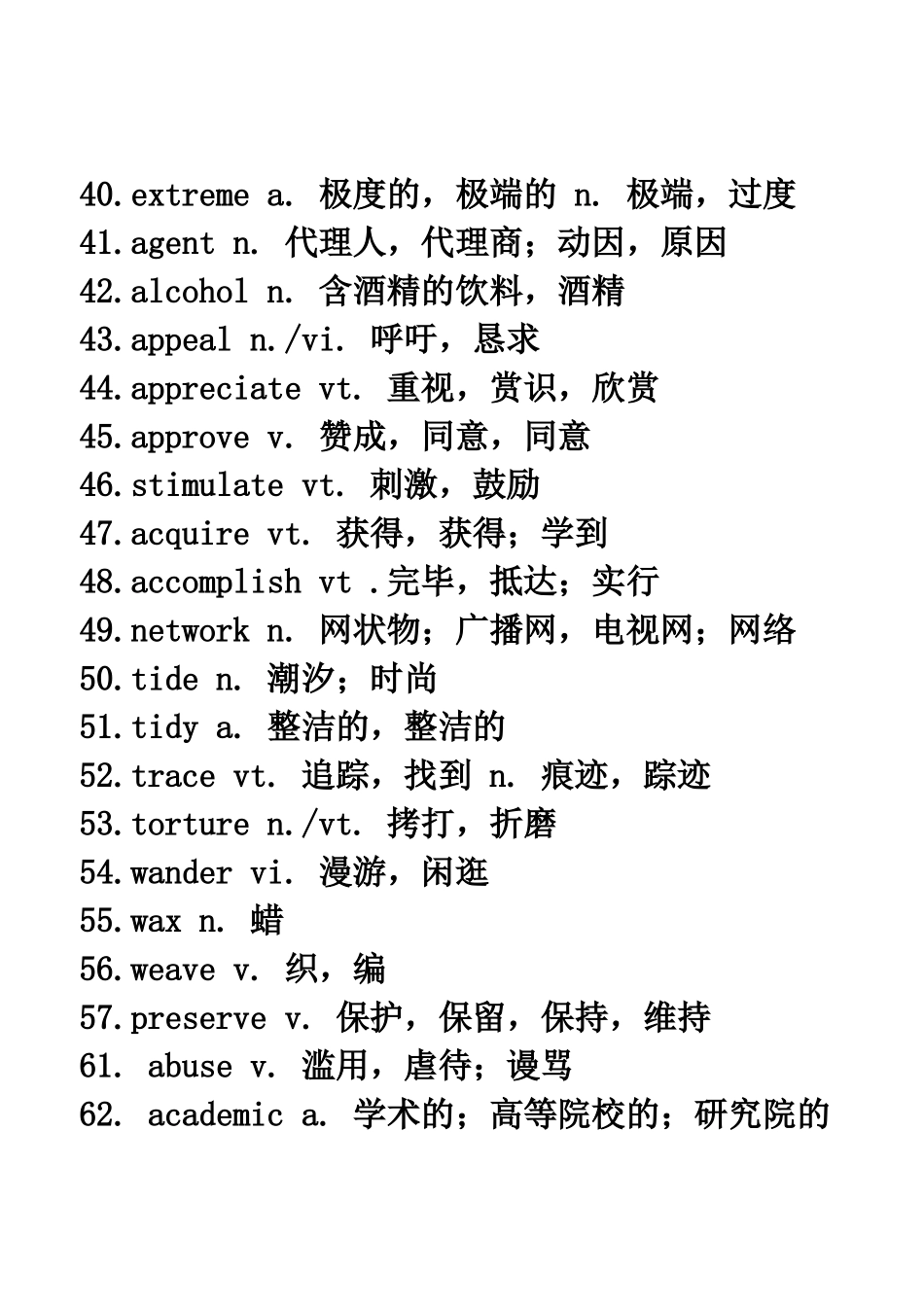 40.extreme a. 极度的，极端的 n. 极端，过度
41.agent n. 代理人，代理商；动因，原因
42.alcohol n. 含酒精的饮料，酒精
43.appeal n./vi. 呼吁，恳求
44.appreciate vt. 重视，赏识，欣赏
45.approve v. 赞成，同意，同意
46.stimulate vt. 刺激，鼓励
47.acquire vt. 获得，获得；学到
48.accomplish vt .完毕，抵达；实行
49.network n. 网状物；广播网，电视网；网络
50.tide n. 潮汐；时尚
51.tidy a. 整洁的，整洁的
52.trace vt. 追踪，找到 n. 痕迹，踪迹
53.torture n./vt. 拷打，折磨
54.wander vi. 漫游，闲逛
55.wax n. 蜡
56.weave v. 织，编
57.preserve v. 保护，保留，保持，维持
61. abuse v. 滥用，虐待；谩骂
62. academic a. 学术的；高等院校的；研究院的